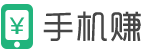 ¥ 手机赚